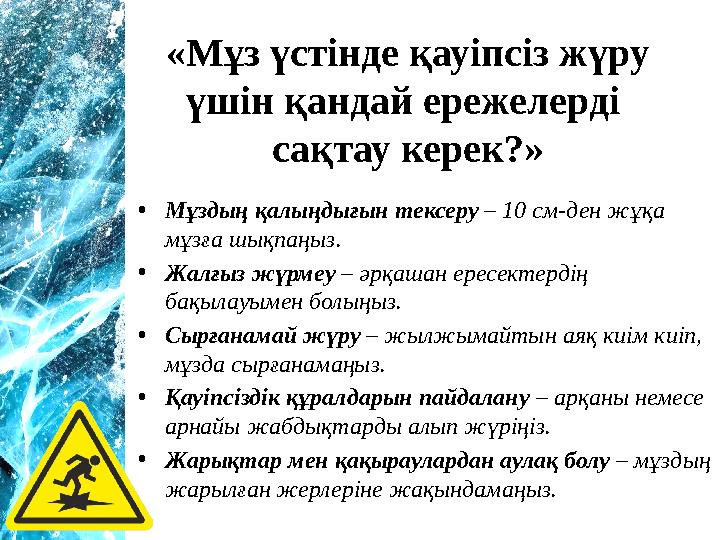 «Мұз үстінде қауіпсіз жүру үшін қандай ережелерді сақтау керек?»

• Мұздың қалыңдығын тексеру – 10 см-ден жұқа мұзға шықпаңыз.
• Жалғыз жүрмеу – әрқашан ересектердің бақылауымен болыңыз.
• Сырғанамай жүру – жылжымайтын аяқ киім киіп, мұзда сырғанамаңыз.
• Қауіпсіздік құралдарын пайдалану – арқаны немесе арнайы жабдықтарды алып жүріңіз.
• Жарықтар мен қақыраулардан аулақ болу – мұздың жарылған жерлеріне жақындамаңыз.